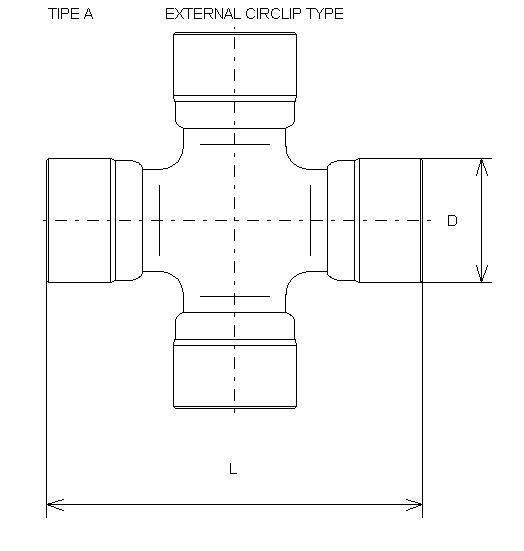 TIPE A

EXTERNAL CIRCLIP TYPE

D

L